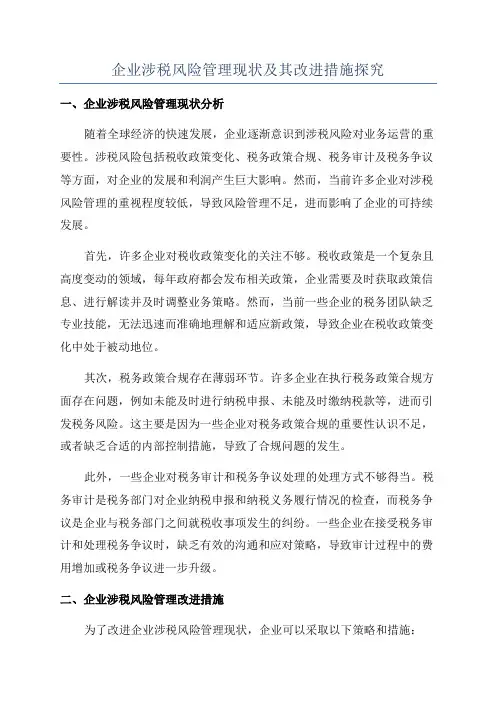 企业涉税风险管理现状及其改进措施探究

一、企业涉税风险管理现状分析

随着全球经济的快速发展，企业逐渐意识到涉税风险对业务运营的重要性。涉税风险包括税收政策变化、税务政策合规、税务审计及税务争议等方面，对企业的发展和利润产生巨大影响。然而，当前许多企业对涉税风险管理的重视程度较低，导致风险管理不足，进而影响了企业的可持续发展。

首先，许多企业对税收政策变化的关注不够。税收政策是一个复杂且高度变动的领域，每年政府都会发布相关政策，企业需要及时获取政策信息、进行解读并及时调整业务策略。然而，当前一些企业的税务团队缺乏专业技能，无法迅速而准确地理解和适应新政策，导致企业在税收政策变化中处于被动地位。

其次，税务政策合规存在薄弱环节。许多企业在执行税务政策合规方面存在问题，例如未能及时进行纳税申报、未能及时缴纳税款等，进而引发税务风险。这主要是因为一些企业对税务政策合规的重要性认识不足，或者缺乏合适的内部控制措施，导致了合规问题的发生。

此外，一些企业对税务审计和税务争议处理的处理方式不够得当。税务审计是税务部门对企业纳税申报和纳税义务履行情况的检查，而税务争议是企业与税务部门之间就税收事项发生的纠纷。一些企业在接受税务审计和处理税务争议时，缺乏有效的沟通和应对策略，导致审计过程中的费用增加或税务争议进一步升级。

二、企业涉税风险管理改进措施

为了改进企业涉税风险管理现状，企业可以采取以下策略和措施：